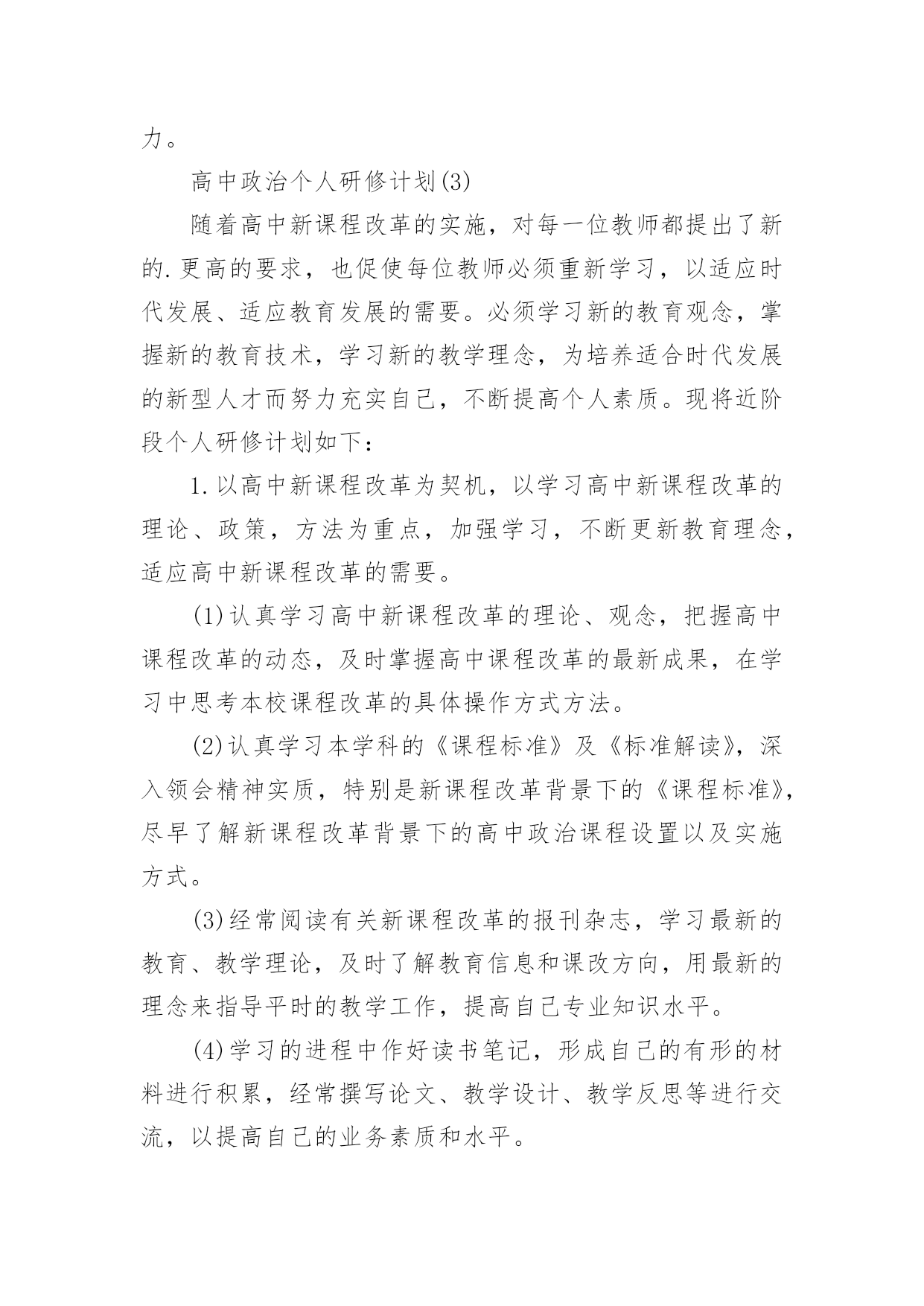 力。

高中政治个人研修计划(3)

随着高中新课程改革的实施，对每一位教师都提出了新的.更高的要求，也促使每位教师必须重新学习，以适应时代发展、适应教育发展的需要。必须学习新的教育观念，掌握新的教育技术，学习新的教学理念，为培养适合时代发展的新型人才而努力充实自己，不断提高个人素质。现将近阶段个人研修计划如下：

1.以高中新课程改革为契机，以学习高中新课程改革的理论、政策，方法为重点，加强学习，不断更新教育理念，适应高中新课程改革的需要。

(1)认真学习高中新课程改革的理论、观念，把握高中课程改革的动态，及时掌握高中课程改革的最新成果，在学习中思考本校课程改革的具体操作方式方法。

(2)认真学习本学科的《课程标准》及《标准解读》，深入领会精神实质，特别是新课程改革背景下的《课程标准》，尽早了解新课程改革背景下的高中政治课程设置以及实施方式。

(3)经常阅读有关新课程改革的报刊杂志，学习最新的教育、教学理论，及时了解教育信息和课改方向，用最新的理念来指导平时的教学工作，提高自己专业知识水平。

(4)学习的进程中作好读书笔记，形成自己的有形的材料进行积累，经常撰写论文、教学设计、教学反思等进行交流，以提高自己的业务素质和水平。